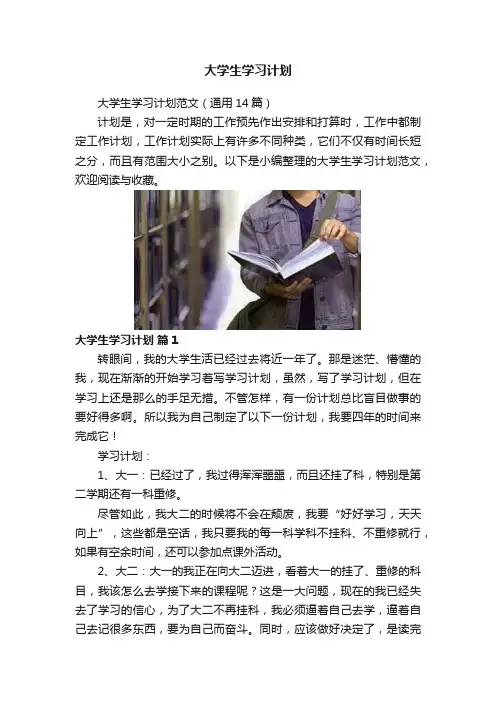 大学生学习计划

大学生学习计划范文（通用14篇）

计划是，对一定时期的工作预先作出安排和打算时，工作中都制定工作计划，工作计划实际上有许多不同种类，它们不仅有时间长短之分，而且有范围大小之别。以下是小编整理的大学生学习计划范文，欢迎阅读与收藏。

大学生学习计划 篇1

转眼间，我的大学生活已经过去将近一年了。那是迷茫、懵懂的我，现在渐渐的开始学习着写学习计划，虽然，写了学习计划，但在学习上还是那么的手足无措。不管怎样，有一份计划总比盲目做事的要好得多啊。所以我为自己制定了以下一份计划，我要四年的时间来完成它！

学习计划：

1、大一：已经过了，我过得浑浑噩噩，而且还挂了科，特别是第二学期还有一科重修。

尽管如此，我大二的时候将不会在颓废，我要“好好学习，天天向上”，这些都是空话，我只要我的每一科学科不挂科、不重修就行，如果有空余时间，还可以参加点课外活动。

2、大二：大一的我正在向大二迈进，看着大一的挂了、重修的科目，我该怎么去学接下来的课程呢？这是一大问题，现在的我已经失去了学习的信心，为了大二不再挂科，我必须逼着自己去学，逼着自己去记很多东西，要为自己而奋斗。同时，应该做好决定了，是读完